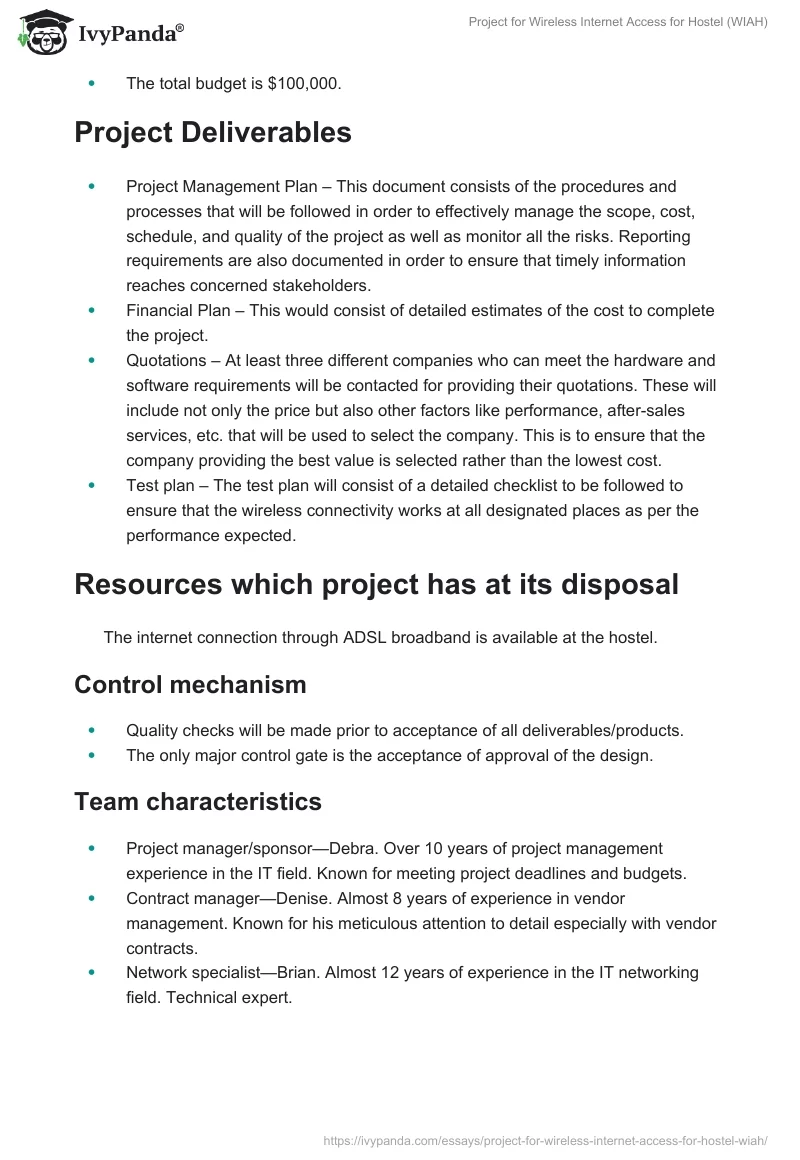 IvyPanda®

Project for Wireless Internet Access for Hostel (WIAH)

- The total budget is $100,000.

Project Deliverables

- Project Management Plan – This document consists of the procedures and processes that will be followed in order to effectively manage the scope, cost, schedule, and quality of the project as well as monitor all the risks. Reporting requirements are also documented in order to ensure that timely information reaches concerned stakeholders.
- Financial Plan – This would consist of detailed estimates of the cost to complete the project.
- Quotations – At least three different companies who can meet the hardware and software requirements will be contacted for providing their quotations. These will include not only the price but also other factors like performance, after-sales services, etc. that will be used to select the company. This is to ensure that the company providing the best value is selected rather than the lowest cost.
- Test plan – The test plan will consist of a detailed checklist to be followed to ensure that the wireless connectivity works at all designated places as per the performance expected.

Resources which project has at its disposal

The internet connection through ADSL broadband is available at the hostel.

Control mechanism

- Quality checks will be made prior to acceptance of all deliverables/products.
- The only major control gate is the acceptance of approval of the design.

Team characteristics

- Project manager/sponsor—Debra. Over 10 years of project management experience in the IT field. Known for meeting project deadlines and budgets.
- Contract manager—Denise. Almost 8 years of experience in vendor management. Known for his meticulous attention to detail especially with vendor contracts.
- Network specialist—Brian. Almost 12 years of experience in the IT networking field. Technical expert.

https://ivypanda.com/essays/project-for-wireless-internet-access-for-hostel-wiah/